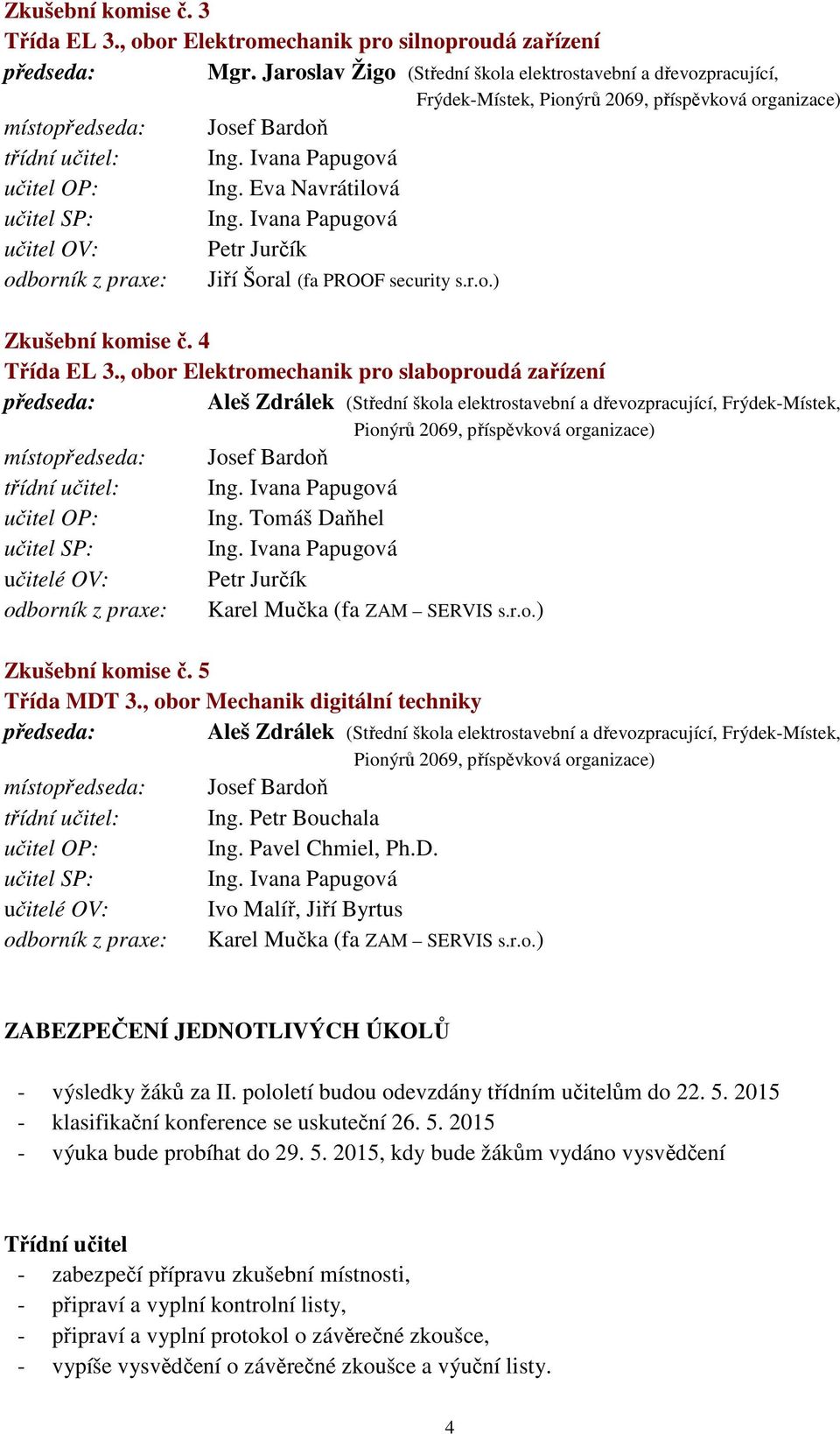 Zkušební komise č. 3
Třída EL 3., obor Elektromechanik pro silnoproudá zařízení
předseda: Mgr. Jaroslav Žigo (Střední škola elektrostavební a dřevozpracující, Frýdek-Místek, Pionýrů 2069, příspěvková organizace)
místopředseda: Josef Bardoň
třídní učitel: Ing. Ivana Papugová
učitel OP: Ing. Eva Navrátilová
učitel SP: Ing. Ivana Papugová
učitel OV: Petr Jurčík
odborník z praxe: Jiří Šoral (fa PROOF security s.r.o.)

Zkušební komise č. 4
Třída EL 3., obor Elektromechanik pro slaboproudá zařízení
předseda: Aleš Zdrálek (Střední škola elektrostavební a dřevozpracující, Frýdek-Místek, Pionýrů 2069, příspěvková organizace)
místopředseda: Josef Bardoň
třídní učitel: Ing. Ivana Papugová
učitel OP: Ing. Tomáš Daňhel
učitel SP: Ing. Ivana Papugová
učitelé OV: Petr Jurčík
odborník z praxe: Karel Mučka (fa ZAM – SERVIS s.r.o.)

Zkušební komise č. 5
Třída MDT 3., obor Mechanik digitální techniky
předseda: Aleš Zdrálek (Střední škola elektrostavební a dřevozpracující, Frýdek-Místek, Pionýrů 2069, příspěvková organizace)
místopředseda: Josef Bardoň
třídní učitel: Ing. Petr Bouchala
učitel OP: Ing. Pavel Chmiel, Ph.D.
učitel SP: Ing. Ivana Papugová
učitelé OV: Ivo Malíř, Jiří Byrtus
odborník z praxe: Karel Mučka (fa ZAM – SERVIS s.r.o.)

ZABEZPEČENÍ JEDNOTLIVÝCH ÚKOLŮ

- výsledky žáků za II. pololetí budou odevzdány třídním učitelům do 22. 5. 2015
- klasifikační konference se uskuteční 26. 5. 2015
- výuka bude probíhat do 29. 5. 2015, kdy bude žákům vydáno vysvědčení

Třídní učitel
- zabezpečí přípravu zkušební místnosti,
- připraví a vyplní kontrolní listy,
- připraví a vyplní protokol o závěrečné zkoušce,
- vypíše vysvědčení o závěrečné zkoušce a výuční listy.

4